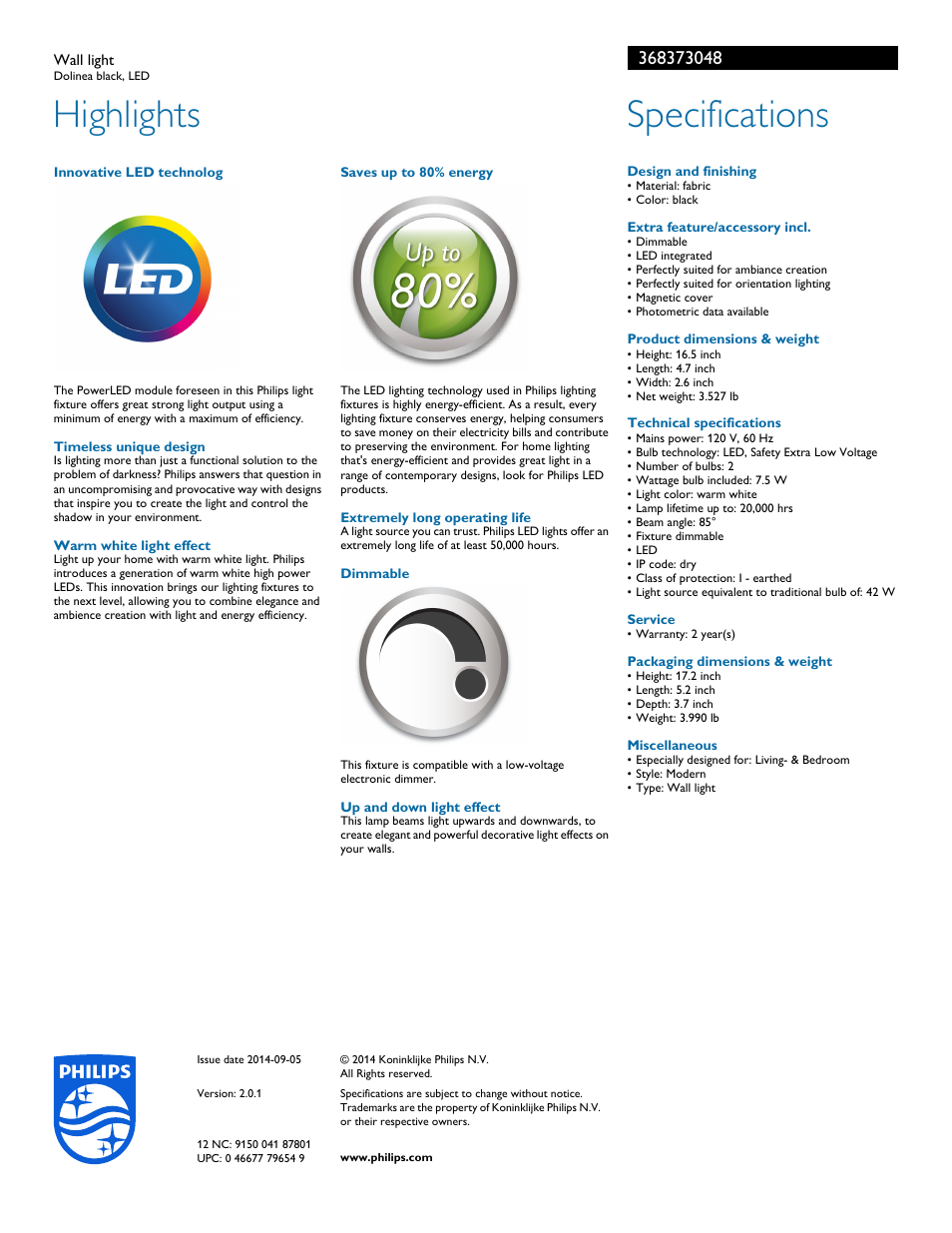 Wall light
Dolinea black, LED

368373048

Highlights

Innovative LED technolog

LED

The PowerLED module foreseen in this Philips light fixture offers great strong light output using a minimum of energy with a maximum of efficiency.

Timeless unique design
Is lighting more than just a functional solution to the problem of darkness? Philips answers that question in an uncompromising and provocative way with designs that inspire you to create the light and control the shadow in your environment.

Warm white light effect
Light up your home with warm white light. Philips introduces a generation of warm white high power LEDs. This innovation brings our lighting fixtures to the next level, allowing you to combine elegance and ambience creation with light and energy efficiency.

Saves up to 80% energy

Up to 80%

The LED lighting technology used in Philips lighting fixtures is highly energy-efficient. As a result, every lighting fixture conserves energy, helping consumers to save money on their electricity bills and contribute to preserving the environment. For home lighting that's energy-efficient and provides great light in a range of contemporary designs, look for Philips LED products.

Extremely long operating life
A light source you can trust. Philips LED lights offer an extremely long life of at least 50,000 hours.

Dimmable

This fixture is compatible with a low-voltage electronic dimmer.

Up and down light effect
This lamp beams light upwards and downwards, to create elegant and powerful decorative light effects on your walls.

Specifications

Design and finishing
• Material: fabric
• Color: black

Extra feature/accessory incl.
• Dimmable
• LED integrated
• Perfectly suited for ambiance creation
• Perfectly suited for orientation lighting
• Magnetic cover
• Photometric data available

Product dimensions & weight
• Height: 16.5 inch
• Length: 4.7 inch
• Width: 2.6 inch
• Net weight: 3.527 lb

Technical specifications
• Mains power: 120 V, 60 Hz
• Bulb technology: LED, Safety Extra Low Voltage
• Number of bulbs: 2
• Wattage bulb included: 7.5 W
• Light color: warm white
• Lamp lifetime up to: 20,000 hrs
• Beam angle: 85°
• Fixture dimmable
• LED
• IP code: dry
• Class of protection: I - earthed
• Light source equivalent to traditional bulb of: 42 W

Service
• Warranty: 2 year(s)

Packaging dimensions & weight
• Height: 17.2 inch
• Length: 5.2 inch
• Depth: 3.7 inch
• Weight: 3.990 lb

Miscellaneous
• Especially designed for: Living- & Bedroom
• Style: Modern
• Type: Wall light

PHILIPS

Issue date 2014-09-05

Version: 2.0.1

12 NC: 9150 041 87801
UPC: 0 46677 79654 9

© 2014 Koninklijke Philips N.V.
All Rights reserved.

Specifications are subject to change without notice. Trademarks are the property of Koninklijke Philips N.V. or their respective owners.

www.philips.com